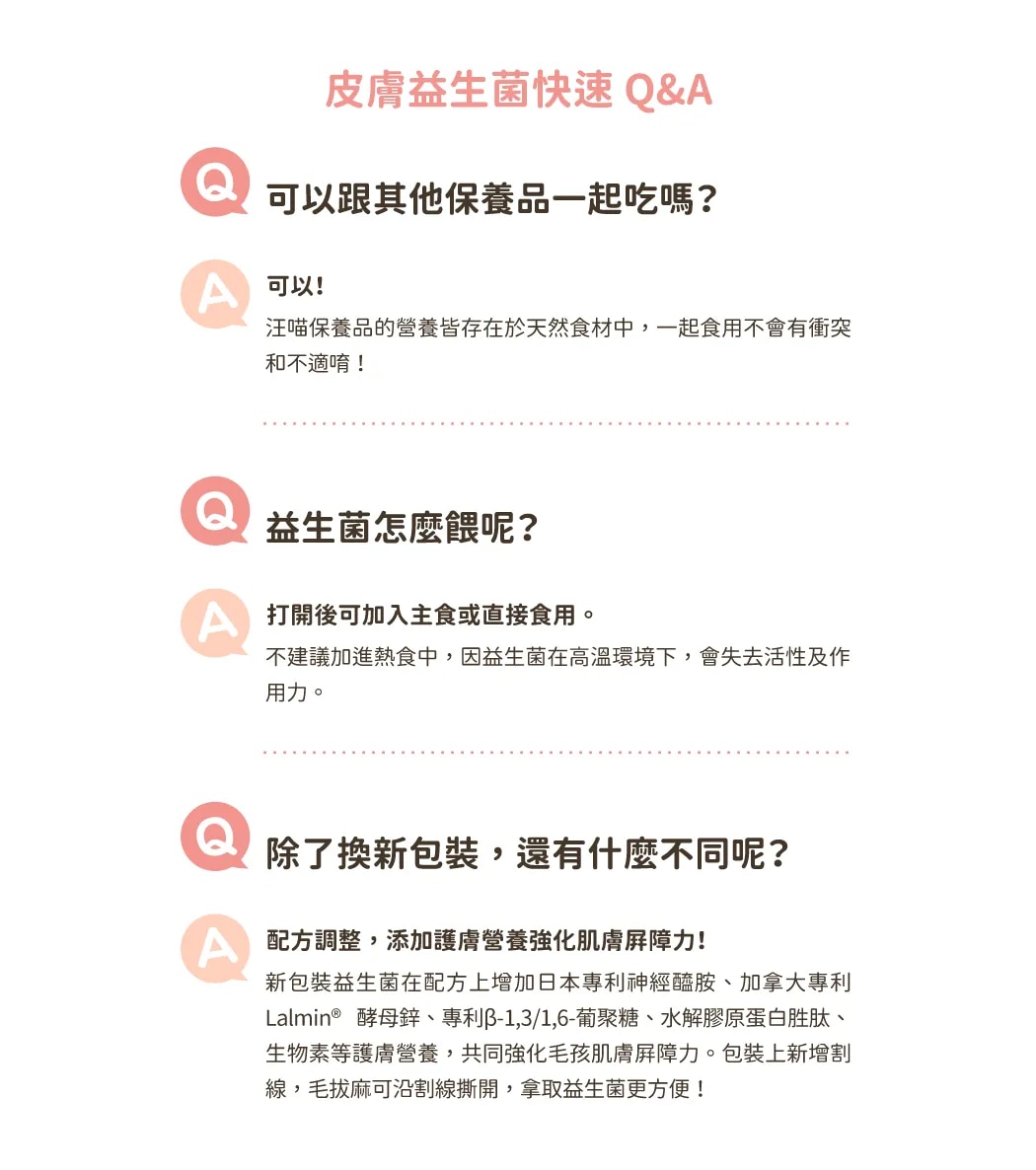 皮膚益生菌快速 Q&A

Q 可以跟其他保養品一起吃嗎？

A 可以！
汪喵保養品的營養皆存在於天然食材中，一起食用不會有衝突和不適唷！

Q 益生菌怎麼餵呢？

A 打開後可加入主食或直接食用。
不建議加進熱食中，因益生菌在高溫環境下，會失去活性及作用力。

Q 除了換新包裝，還有什麼不同呢？

A 配方調整，添加護膚營養強化肌膚屏障力！
新包裝益生菌在配方上增加日本專利神經醯胺、加拿大專利Lalmin® 酵母鋅、專利β-1,3/1,6-葡聚糖、水解膠原蛋白胜肽、生物素等護膚營養，共同強化毛孩肌膚屏障力。包裝上新增割線，毛拔麻可沿割線撕開，拿取益生菌更方便！